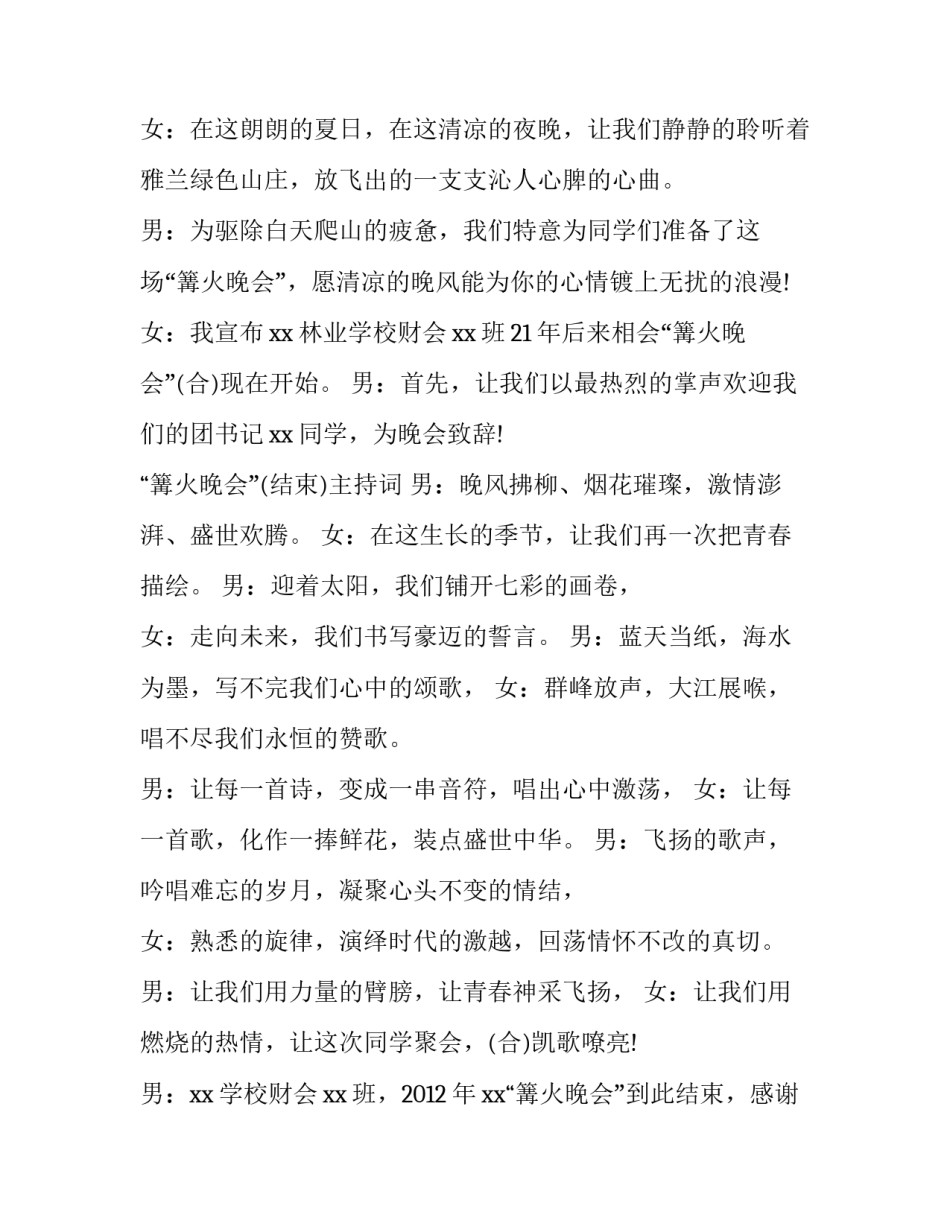 女：在这朗朗的夏日，在这清凉的夜晚，让我们静静的聆听着雅兰绿色山庄，放飞出的一支支沁人心脾的心曲。
男：为驱除白天爬山的疲惫，我们特意为同学们准备了这场“篝火晚会”，愿清凉的晚风能为你的心情镀上无扰的浪漫!
女：我宣布 xx 林业学校财会 xx 班 21 年后来相会“篝火晚会”(合)现在开始。 男：首先，让我们以最热烈的掌声欢迎我们的团书记 xx 同学，为晚会致辞!
“篝火晚会”(结束)主持词 男：晚风拂柳、烟花璀璨，激情澎湃、盛世欢腾。 女：在这生长的季节，让我们再一次把青春描绘。 男：迎着太阳，我们铺开七彩的画卷，
女：走向未来，我们书写豪迈的誓言。 男：蓝天当纸，海水为墨，写不完我们心中的颂歌， 女：群峰放声，大江展喉，唱不尽我们永恒的赞歌。
男：让每一首诗，变成一串音符，唱出心中激荡， 女：让每一首歌，化作一捧鲜花，装点盛世中华。 男：飞扬的歌声，吟唱难忘的岁月，凝聚心头不变的情结，
女：熟悉的旋律，演绎时代的激越，回荡情怀不改的真切。
男：让我们用力量的臂膀，让青春神采飞扬， 女：让我们用燃烧的热情，让这次同学聚会，(合)凯歌嘹亮!
男：xx 学校财会 xx 班，2012 年 xx“篝火晚会”到此结束，感谢